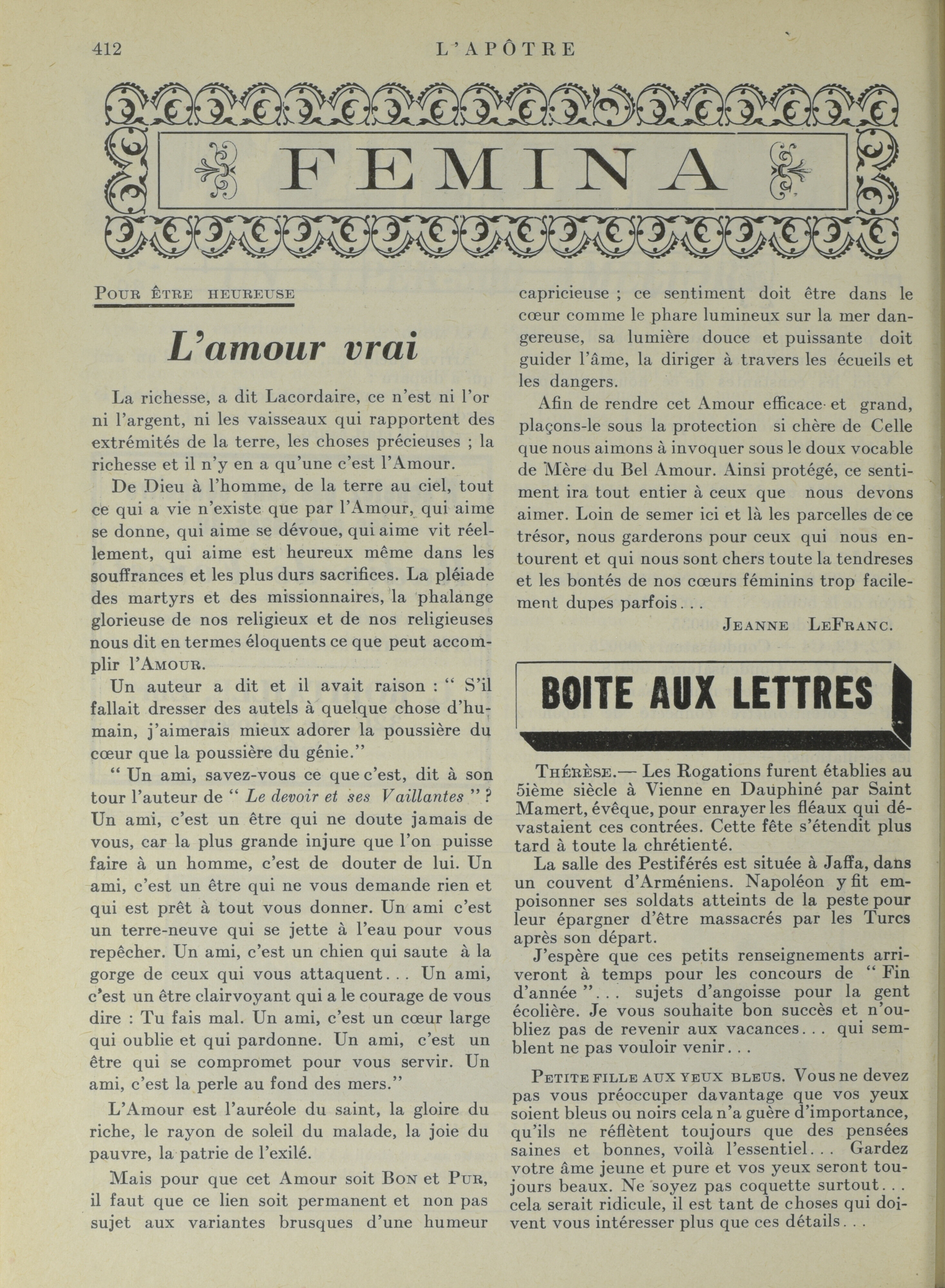 412 L'APÔTRE

FEMINA

POUR ÊTRE HEUREUSE

L'amour vrai

La richesse, a dit Lacordaire, ce n'est ni l'or ni l'argent, ni les vaisseaux qui rapportent des extrémités de la terre, les choses précieuses ; la richesse et il n'y en a qu'une c'est l'Amour.

De Dieu à l'homme, de la terre au ciel, tout ce qui a vie n'existe que par l'Amour, qui aime se donne, qui aime se dévoue, qui aime vit réellement, qui aime est heureux même dans les souffrances et les plus durs sacrifices. La pléiade des martyrs et des missionnaires, la phalange glorieuse de nos religieux et de nos religieuses nous dit en termes éloquents ce que peut accomplir l'AMOUR.

Un auteur a dit et il avait raison : " S'il fallait dresser des autels à quelque chose d'humain, j'aimerais mieux adorer la poussière du cœur que la poussière du génie."

" Un ami, savez-vous ce que c'est, dit à son tour l'auteur de " Le devoir et ses Vaillantes " ? Un ami, c'est un être qui ne doute jamais de vous, car la plus grande injure que l'on puisse faire à un homme, c'est de douter de lui. Un ami, c'est un être qui ne vous demande rien et qui est prêt à tout vous donner. Un ami c'est un terre-neuve qui se jette à l'eau pour vous repêcher. Un ami, c'est un chien qui saute à la gorge de ceux qui vous attaquent... Un ami, c'est un être clairvoyant qui a le courage de vous dire : Tu fais mal. Un ami, c'est un cœur large qui oublie et qui pardonne. Un ami, c'est un être qui se compromet pour vous servir. Un ami, c'est la perle au fond des mers."

L'Amour est l'auréole du saint, la gloire du riche, le rayon de soleil du malade, la joie du pauvre, la patrie de l'exilé.

Mais pour que cet Amour soit BON et PUR, il faut que ce lien soit permanent et non pas sujet aux variantes brusques d'une humeur capricieuse ; ce sentiment doit être dans le cœur comme le phare lumineux sur la mer dangereuse, sa lumière douce et puissante doit guider l'âme, la diriger à travers les écueils et les dangers.

Afin de rendre cet Amour efficace et grand, plaçons-le sous la protection si chère de Celle que nous aimons à invoquer sous le doux vocable de Mère du Bel Amour. Ainsi protégé, ce sentiment ira tout entier à ceux que nous devons aimer. Loin de semer ici et là les parcelles de ce trésor, nous garderons pour ceux qui nous entourent et qui nous sont chers toute la tendreses et les bontés de nos cœurs féminins trop facilement dupes parfois...

JEANNE LEFRANC.

BOITE AUX LETTRES

THÉRÈSE.— Les Rogations furent établies au 5ième siècle à Vienne en Dauphiné par Saint Mamert, évêque, pour enrayer les fléaux qui dévastaient ces contrées. Cette fête s'étendit plus tard à toute la chrétienté.

La salle des Pestiférés est située à Jaffa, dans un couvent d'Arméniens. Napoléon y fit empoisonner ses soldats atteints de la peste pour leur épargner d'être massacrés par les Turcs après son départ.

J'espère que ces petits renseignements arriveront à temps pour les concours de " Fin d'année "... sujets d'angoisse pour la gent écolière. Je vous souhaite bon succès et n'oubliez pas de revenir aux vacances... qui semblent ne pas vouloir venir...

PETITE FILLE AUX YEUX BLEUS. Vous ne devez pas vous préoccuper davantage que vos yeux soient bleus ou noirs cela n'a guère d'importance, qu'ils ne réflètent toujours que des pensées saines et bonnes, voilà l'essentiel... Gardez votre âme jeune et pure et vos yeux seront toujours beaux. Ne soyez pas coquette surtout... cela serait ridicule, il est tant de choses qui doivent vous intéresser plus que ces détails...